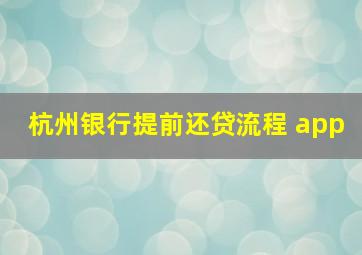 杭州银行提前还贷流程 app